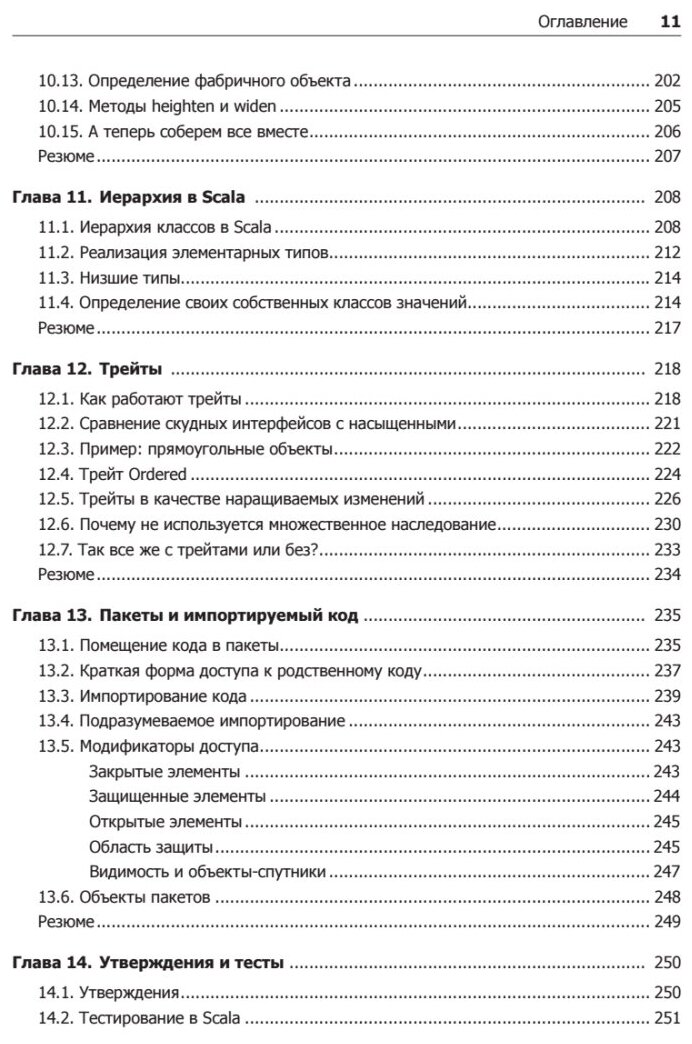 Оглавление 11

10.13. Определение фабричного объекта ........ 202
10.14. Методы heighten и widen ........ 205
10.15. А теперь соберем все вместе ........ 206
Резюме ........ 207

Глава 11. Иерархия в Scala ........ 208
11.1. Иерархия классов в Scala ........ 208
11.2. Реализация элементарных типов ........ 212
11.3. Низшие типы ........ 214
11.4. Определение своих собственных классов значений ........ 214
Резюме ........ 217

Глава 12. Трейты ........ 218
12.1. Как работают трейты ........ 218
12.2. Сравнение скудных интерфейсов с насыщенными ........ 221
12.3. Пример: прямоугольные объекты ........ 222
12.4. Трейт Ordered ........ 224
12.5. Трейты в качестве наращиваемых изменений ........ 226
12.6. Почему не используется множественное наследование ........ 230
12.7. Так все же с трейтами или без? ........ 233
Резюме ........ 234

Глава 13. Пакеты и импортируемый код ........ 235
13.1. Помещение кода в пакеты ........ 235
13.2. Краткая форма доступа к родственному коду ........ 237
13.3. Импортирование кода ........ 239
13.4. Подразумеваемое импортирование ........ 243
13.5. Модификаторы доступа ........ 243
Закрытые элементы ........ 243
Защищенные элементы ........ 244
Открытые элементы ........ 245
Область защиты ........ 245
Видимость и объекты-спутники ........ 247
13.6. Объекты пакетов ........ 248
Резюме ........ 249

Глава 14. Утверждения и тесты ........ 250
14.1. Утверждения ........ 250
14.2. Тестирование в Scala ........ 251